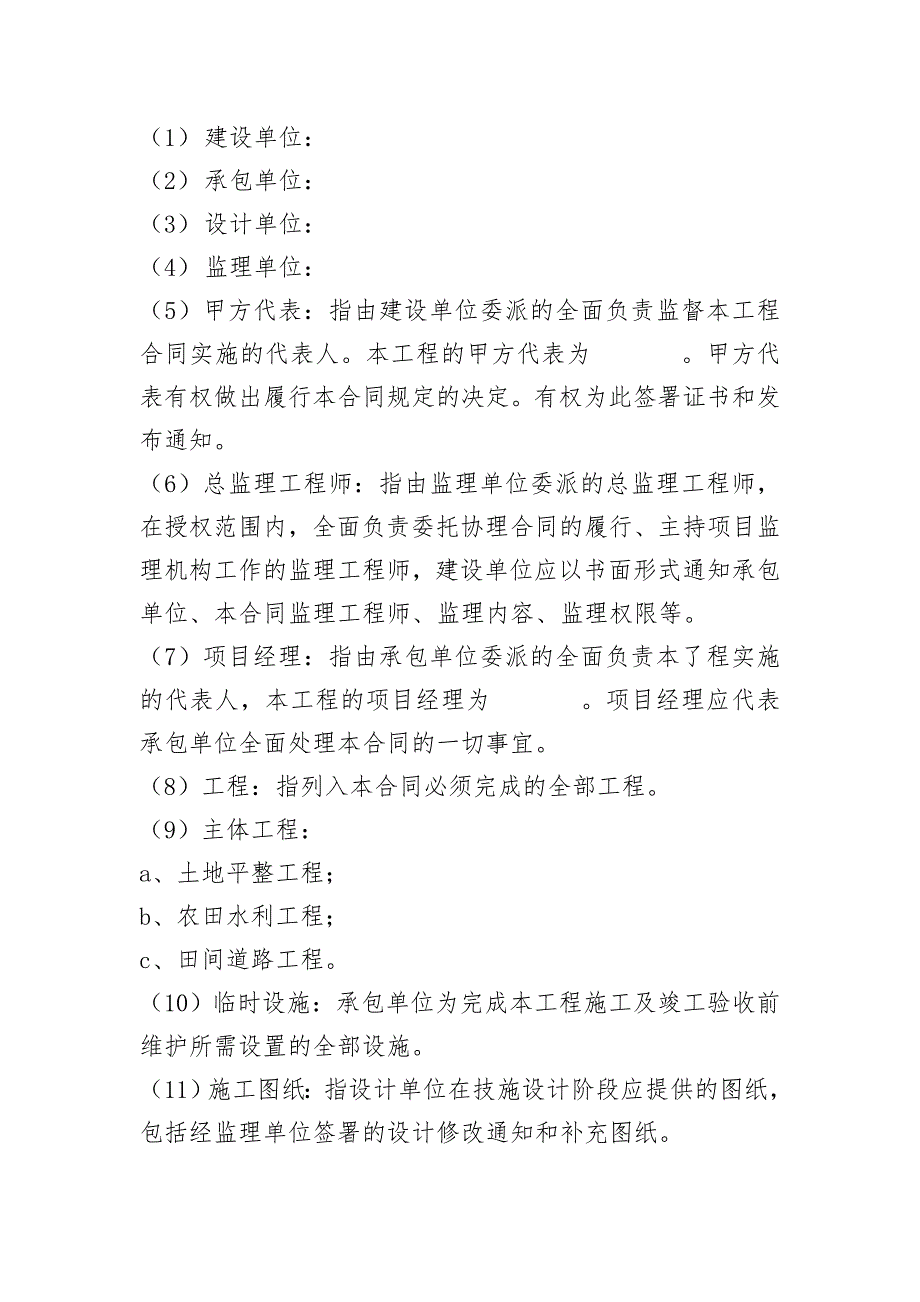 （1）建设单位：
（2）承包单位：
（3）设计单位：
（4）监理单位：
（5）甲方代表：指由建设单位委派的全面负责监督本工程合同实施的代表人。本工程的甲方代表为 。甲方代表有权做出履行本合同规定的决定。有权为此签署证书和发布通知。
（6）总监理工程师：指由监理单位委派的总监理工程师，在授权范围内，全面负责委托协理合同的履行、主持项目监理机构工作的监理工程师，建设单位应以书面形式通知承包单位、本合同监理工程师、监理内容、监理权限等。
（7）项目经理：指由承包单位委派的全面负责本了程实施的代表人，本工程的项目经理为 。项目经理应代表承包单位全面处理本合同的一切事宜。
（8）工程：指列入本合同必须完成的全部工程。
（9）主体工程：
a、土地平整工程；
b、农田水利工程；
c、田间道路工程。
（10）临时设施：承包单位为完成本工程施工及竣工验收前维护所需设置的全部设施。
（11）施工图纸：指设计单位在技施设计阶段应提供的图纸，包括经监理单位签署的设计修改通知和补充图纸。